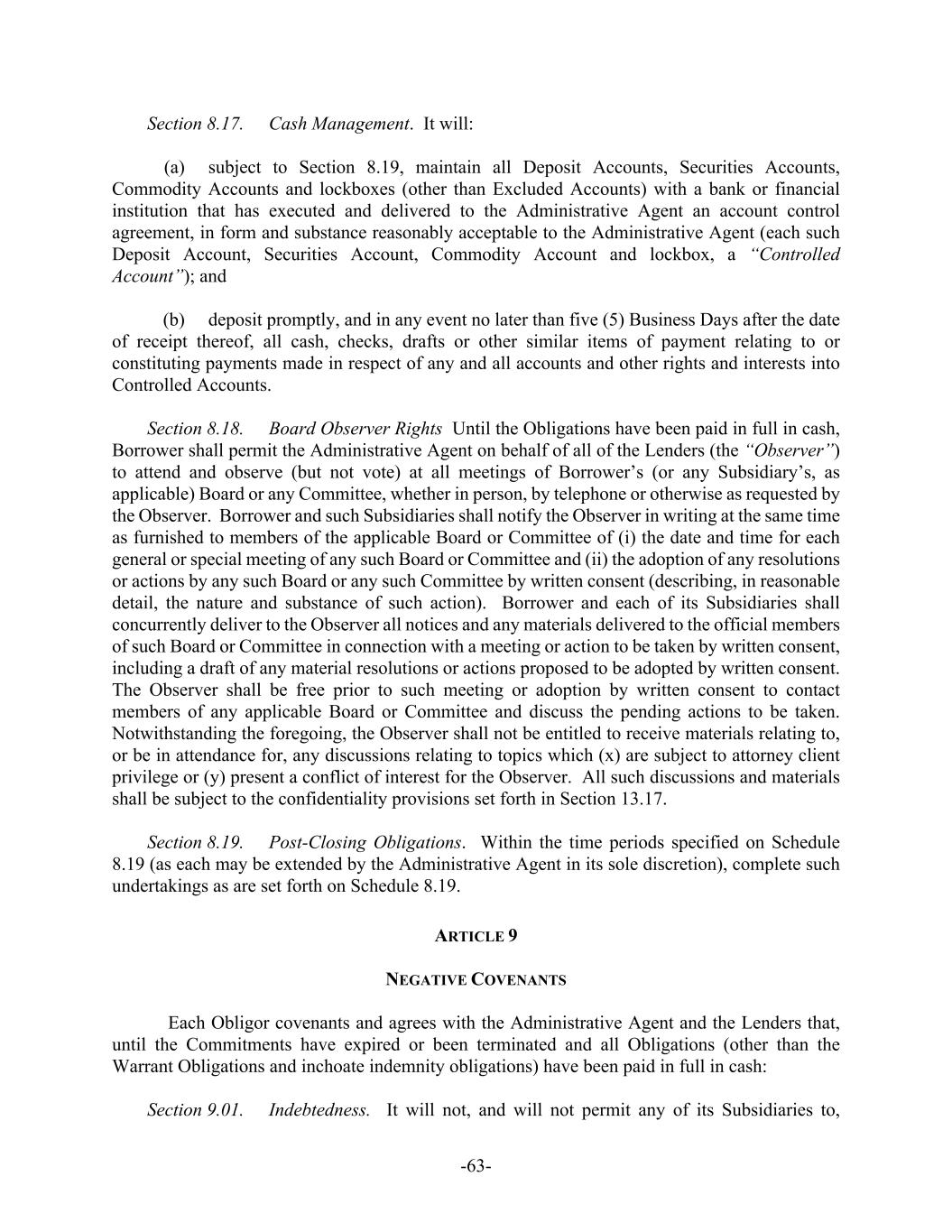 Section 8.17. Cash Management. It will:

(a) subject to Section 8.19, maintain all Deposit Accounts, Securities Accounts, Commodity Accounts and lockboxes (other than Excluded Accounts) with a bank or financial institution that has executed and delivered to the Administrative Agent an account control agreement, in form and substance reasonably acceptable to the Administrative Agent (each such Deposit Account, Securities Account, Commodity Account and lockbox, a "Controlled Account"); and

(b) deposit promptly, and in any event no later than five (5) Business Days after the date of receipt thereof, all cash, checks, drafts or other similar items of payment relating to or constituting payments made in respect of any and all accounts and other rights and interests into Controlled Accounts.

Section 8.18. Board Observer Rights Until the Obligations have been paid in full in cash, Borrower shall permit the Administrative Agent on behalf of all of the Lenders (the "Observer") to attend and observe (but not vote) at all meetings of Borrower's (or any Subsidiary's, as applicable) Board or any Committee, whether in person, by telephone or otherwise as requested by the Observer. Borrower and such Subsidiaries shall notify the Observer in writing at the same time as furnished to members of the applicable Board or Committee of (i) the date and time for each general or special meeting of any such Board or Committee and (ii) the adoption of any resolutions or actions by any such Board or any such Committee by written consent (describing, in reasonable detail, the nature and substance of such action). Borrower and each of its Subsidiaries shall concurrently deliver to the Observer all notices and any materials delivered to the official members of such Board or Committee in connection with a meeting or action to be taken by written consent, including a draft of any material resolutions or actions proposed to be adopted by written consent. The Observer shall be free prior to such meeting or adoption by written consent to contact members of any applicable Board or Committee and discuss the pending actions to be taken. Notwithstanding the foregoing, the Observer shall not be entitled to receive materials relating to, or be in attendance for, any discussions relating to topics which (x) are subject to attorney client privilege or (y) present a conflict of interest for the Observer. All such discussions and materials shall be subject to the confidentiality provisions set forth in Section 13.17.

Section 8.19. Post-Closing Obligations. Within the time periods specified on Schedule 8.19 (as each may be extended by the Administrative Agent in its sole discretion), complete such undertakings as are set forth on Schedule 8.19.

ARTICLE 9

NEGATIVE COVENANTS

Each Obligor covenants and agrees with the Administrative Agent and the Lenders that, until the Commitments have expired or been terminated and all Obligations (other than the Warrant Obligations and inchoate indemnity obligations) have been paid in full in cash:

Section 9.01. Indebtedness. It will not, and will not permit any of its Subsidiaries to,

-63-